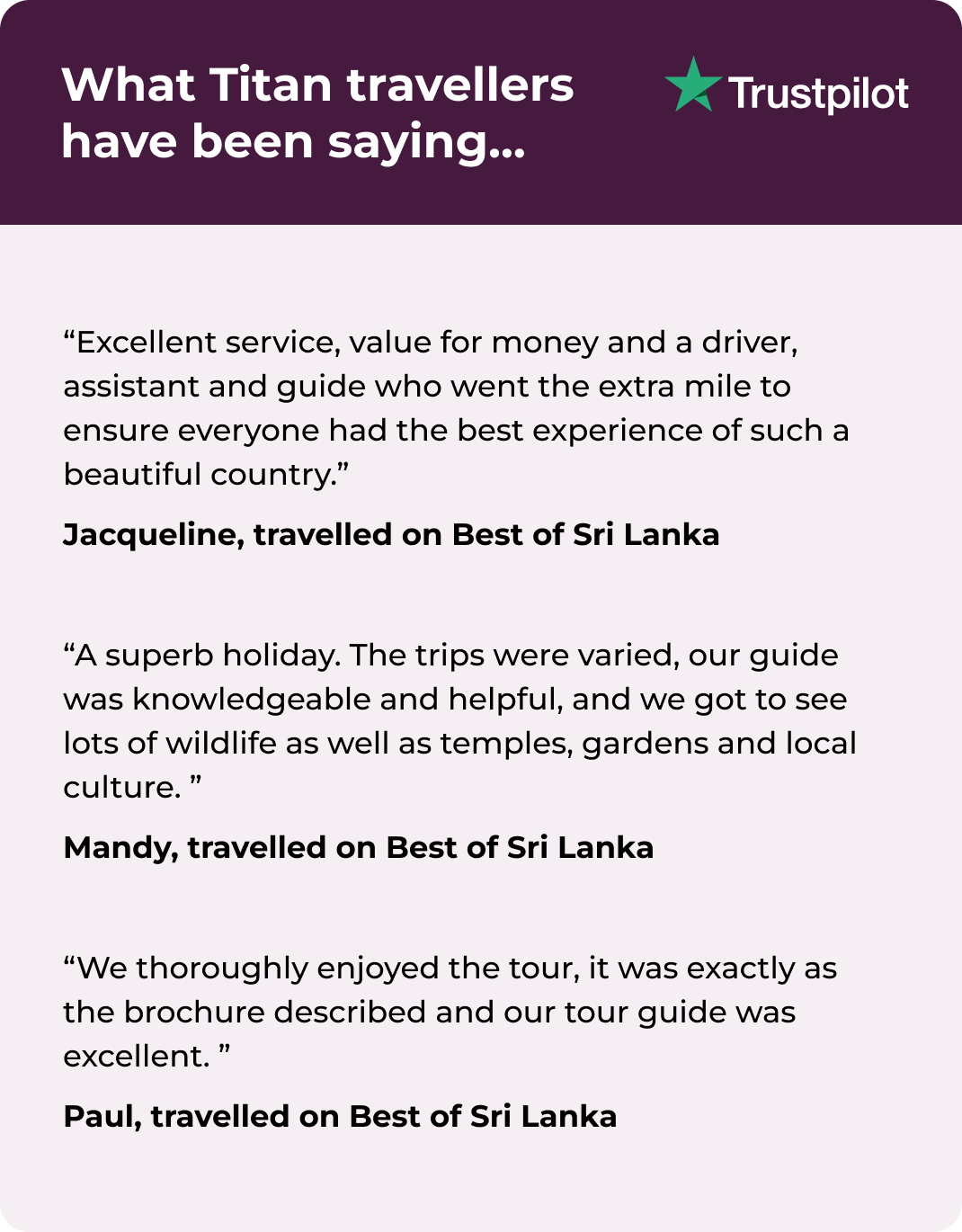 What Titan travellers have been saying...

Trustpilot

“Excellent service, value for money and a driver, assistant and guide who went the extra mile to ensure everyone had the best experience of such a beautiful country.”

Jacqueline, travelled on Best of Sri Lanka

“A superb holiday. The trips were varied, our guide was knowledgeable and helpful, and we got to see lots of wildlife as well as temples, gardens and local culture. ”

Mandy, travelled on Best of Sri Lanka

“We thoroughly enjoyed the tour, it was exactly as the brochure described and our tour guide was excellent. ”

Paul, travelled on Best of Sri Lanka